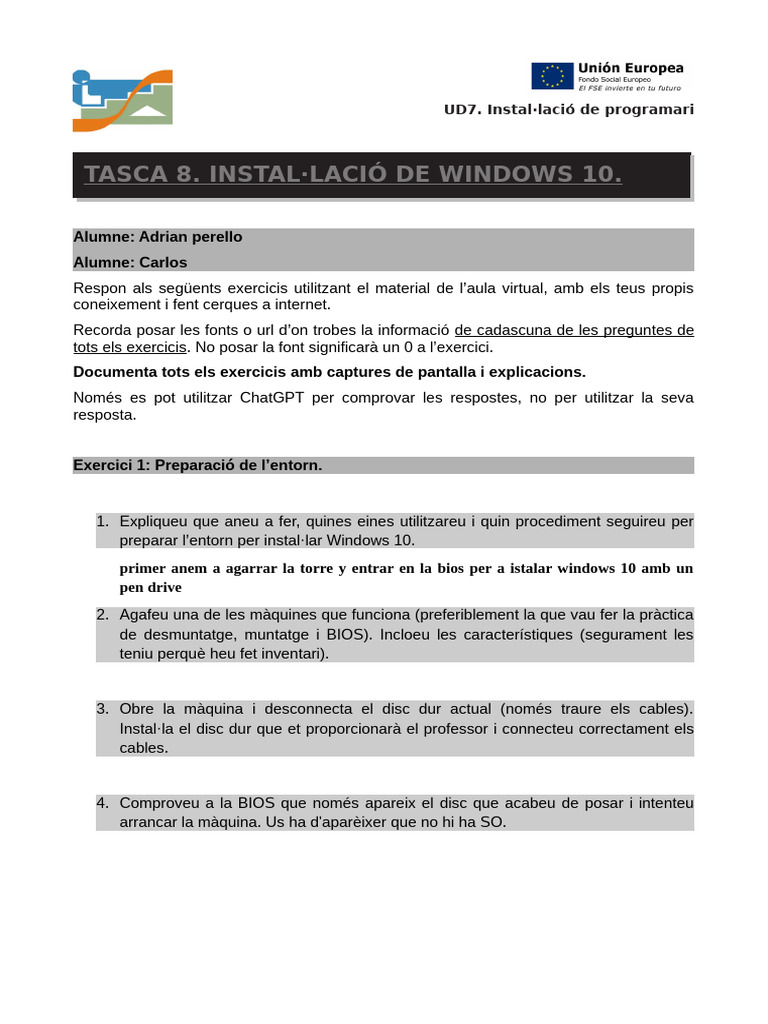 Unión Europea
Fondo Social Europeo
El FSE invierte en tu futuro

UD7. Instal·lació de programari

TASCA 8. INSTAL·LACIÓ DE WINDOWS 10.

Alumne: Adrian perello
Alumne: Carlos

Respon als següents exercicis utilitzant el material de l'aula virtual, amb els teus propis coneixement i fent cerques a internet.

Recorda posar les fonts o url d'on trobes la informació de cadascuna de les preguntes de tots els exercicis. No posar la font significarà un 0 a l'exercici.

Documenta tots els exercicis amb captures de pantalla i explicacions.

Només es pot utilitzar ChatGPT per comprovar les respostes, no per utilitzar la seva resposta.

Exercici 1: Preparació de l'entorn.

1. Expliqueu que aneu a fer, quines eines utilitzareu i quin procediment seguireu per preparar l'entorn per instal·lar Windows 10.

primer anem a agarrar la torre y entrar en la bios per a istalar windows 10 amb un pen drive

2. Agafeu una de les màquines que funciona (preferiblement la que vau fer la pràctica de desmuntatge, muntatge i BIOS). Incloeu les característiques (segurament les teniu perquè heu fet inventari).

3. Obre la màquina i desconnecta el disc dur actual (només traure els cables). Instal·la el disc dur que et proporcionarà el professor i connecteu correctament els cables.

4. Comproveu a la BIOS que només apareix el disc que acabeu de posar i intenteu arrancar la màquina. Us ha d'aparèixer que no hi ha SO.